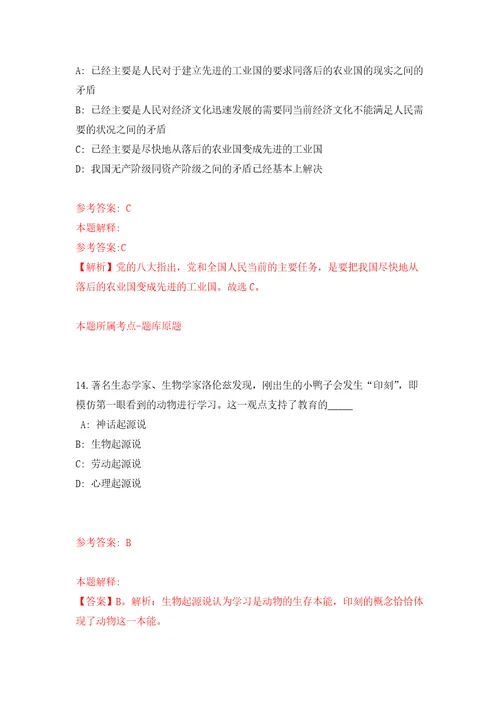 A: 已经主要是人民对于建立先进的工业国的要求同落后的农业国的现实之间的矛盾

B: 已经主要是人民对经济文化迅速发展的需要同当前经济文化不能满足人民需要的状况之间的矛盾

C: 已经主要是尽快地从落后的农业国变成先进的工业国

D: 我国无产阶级同资产阶级之间的矛盾已经基本上解决

参考答案: C

本题解释:

参考答案:C

【解析】党的八大指出，党和全国人民当前的主要任务，是要把我国尽快地从落后的农业国变成先进的工业国。故选 C。

本题所属考点-题库原题

14. 著名生态学家、生物学家洛伦兹发现，刚出生的小鸭子会发生“印刻”，即模仿第一眼看到的动物进行学习。这一观点支持了教育的_____

A: 神话起源说

B: 生物起源说

C: 劳动起源说

D: 心理起源说

参考答案: B

本题解释:

【答案】B。解析：生物起源说认为学习是动物的生存本能，印刻的概念恰恰体现了动物这一本能。